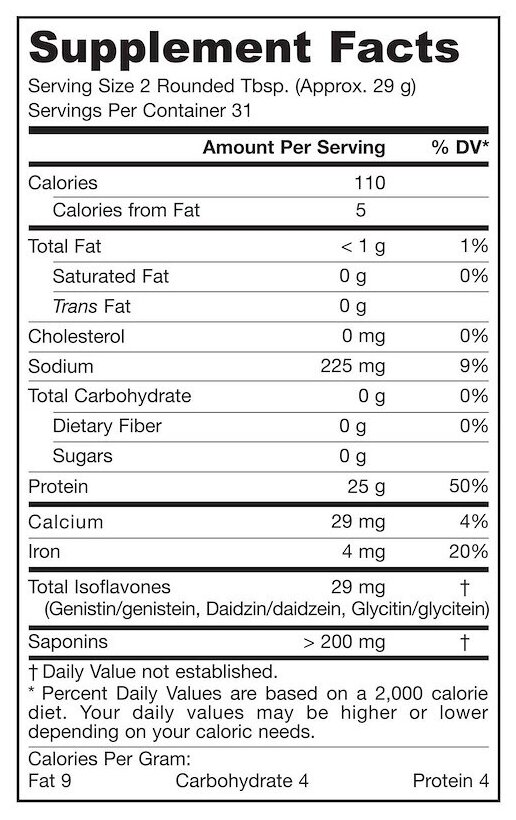 Supplement Facts
Serving Size 2 Rounded Tbsp. (Approx. 29 g)
Servings Per Container 31

|  | Amount Per Serving | % DV* |
|---|---|---|
| Calories | 110 |  |
| Calories from Fat | 5 |  |
| Total Fat | < 1 g | 1% |
| Saturated Fat | 0 g | 0% |
| Trans Fat | 0 g |  |
| Cholesterol | 0 mg | 0% |
| Sodium | 225 mg | 9% |
| Total Carbohydrate | 0 g | 0% |
| Dietary Fiber | 0 g | 0% |
| Sugars | 0 g |  |
| Protein | 25 g | 50% |
| Calcium | 29 mg | 4% |
| Iron | 4 mg | 20% |
| Total Isoflavones (Genistin/genistein, Daidzin/daidzein, Glycitin/glycitein) | 29 mg | † |
| Saponins | > 200 mg | † |

† Daily Value not established.
* Percent Daily Values are based on a 2,000 calorie diet. Your daily values may be higher or lower depending on your caloric needs.

Calories Per Gram:
Fat 9 Carbohydrate 4 Protein 4